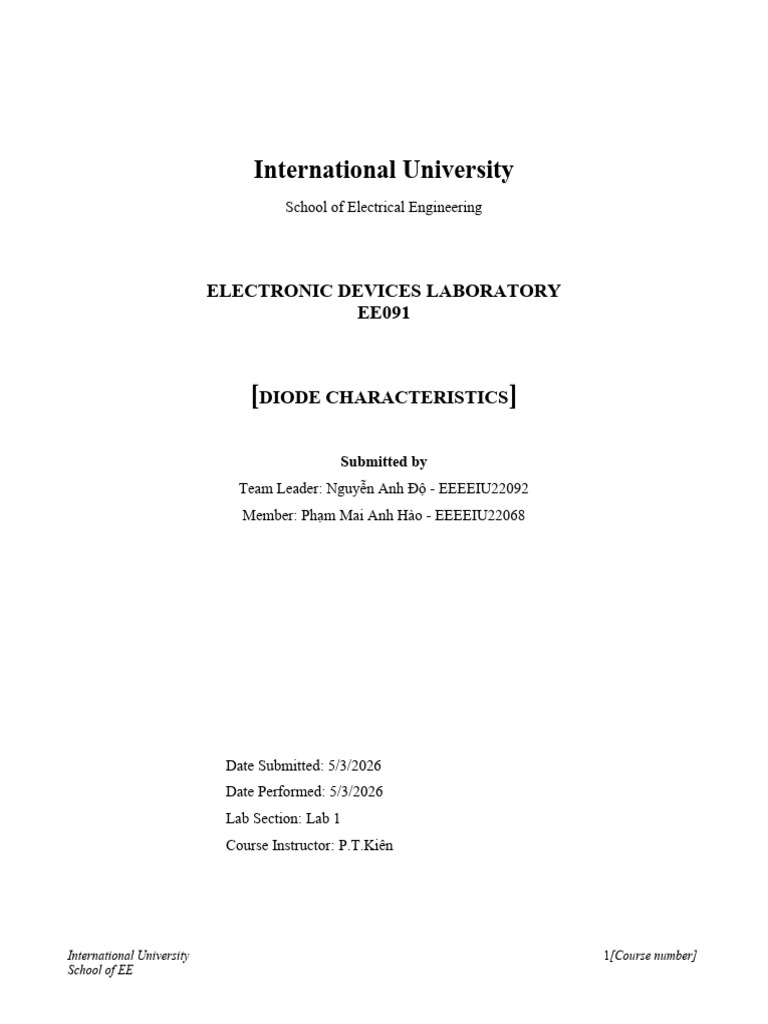 International University

School of Electrical Engineering

ELECTRONIC DEVICES LABORATORY
EE091

[DIODE CHARACTERISTICS]

Submitted by

Team Leader: Nguyễn Anh Độ - EEEEIU22092

Member: Phạm Mai Anh Hào - EEEEIU22068

Date Submitted: 5/3/2026

Date Performed: 5/3/2026

Lab Section: Lab 1

Course Instructor: P.T.Kiên

International University
School of EE

1[Course number]